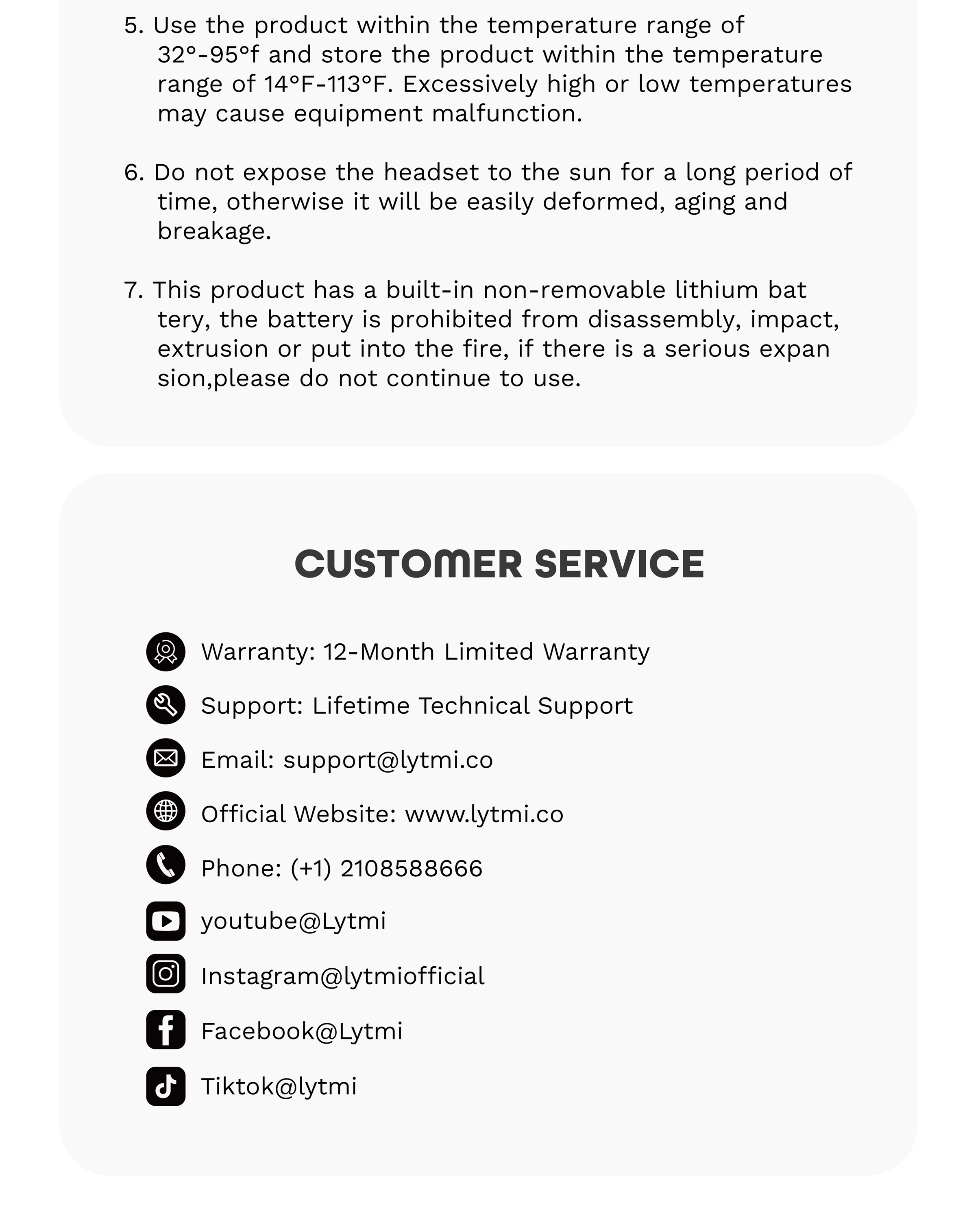 5. Use the product within the temperature range of 32°-95°f and store the product within the temperature range of 14°F-113°F. Excessively high or low temperatures may cause equipment malfunction.

6. Do not expose the headset to the sun for a long period of time, otherwise it will be easily deformed, aging and breakage.

7. This product has a built-in non-removable lithium bat tery, the battery is prohibited from disassembly, impact, extrusion or put into the fire, if there is a serious expan sion,please do not continue to use.

CUSTOMER SERVICE

Warranty: 12-Month Limited Warranty

Support: Lifetime Technical Support

Email: support@lytmi.co

Official Website: www.lytmi.co

Phone: (+1) 2108588666

youtube@Lytmi

Instagram@lytmiofficial

Facebook@Lytmi

Tiktok@lytmi